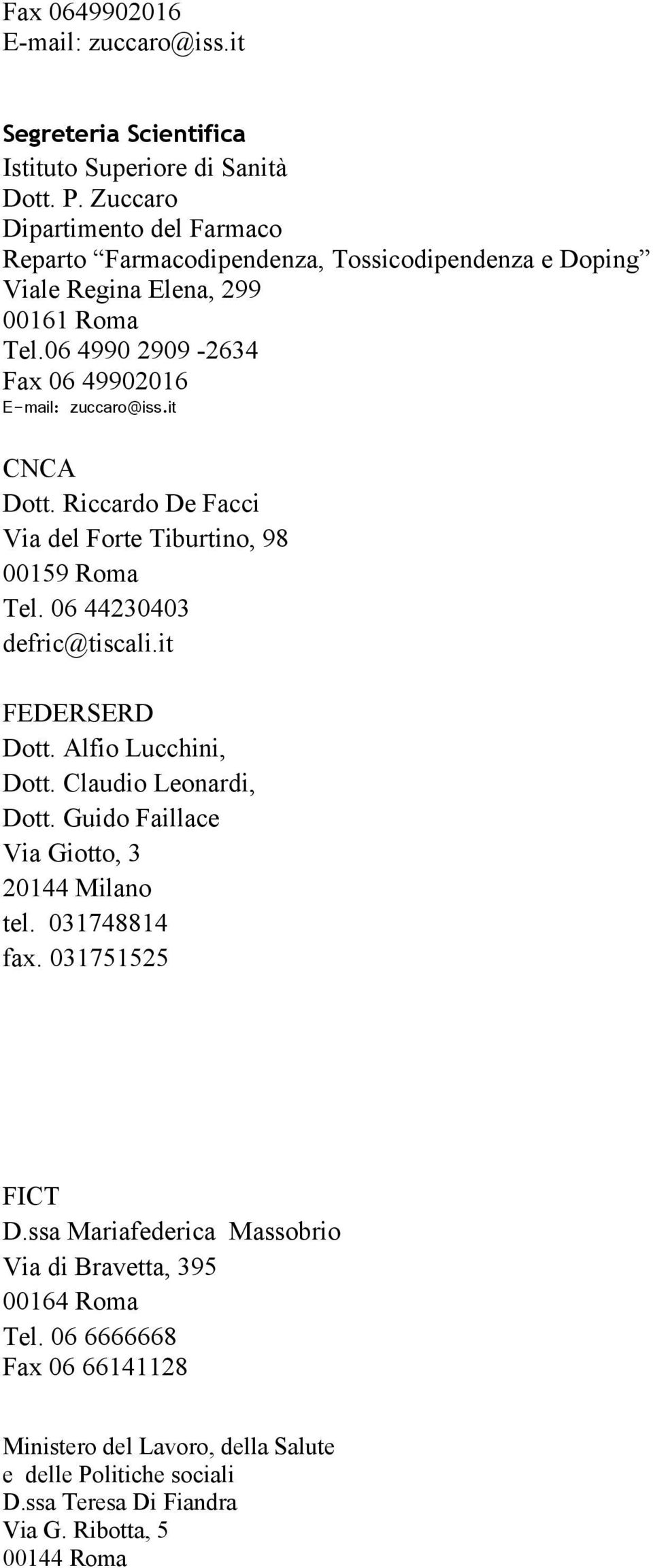 Fax 0649902016
E-mail: zuccaro@iss.it

Segreteria Scientifica
Istituto Superiore di Sanità
Dott. P. Zuccaro
Dipartimento del Farmaco
Reparto “Farmacodipendenza, Tossicodipendenza e Doping”
Viale Regina Elena, 299
00161 Roma
Tel.06 4990 2909 -2634
Fax 06 49902016
E-mail: zuccaro@iss.it

CNCA
Dott. Riccardo De Facci
Via del Forte Tiburtino, 98
00159 Roma
Tel. 06 44230403
defric@tiscali.it

FEDERSERD
Dott. Alfio Lucchini,
Dott. Claudio Leonardi,
Dott. Guido Faillace
Via Giotto, 3
20144 Milano
tel. 031748814
fax. 031751525

FICT
D.ssa Mariafederica Massobrio
Via di Bravetta, 395
00164 Roma
Tel. 06 6666668
Fax 06 66141128

Ministero del Lavoro, della Salute e delle Politiche sociali
D.ssa Teresa Di Fiandra
Via G. Ribotta, 5
00144 Roma